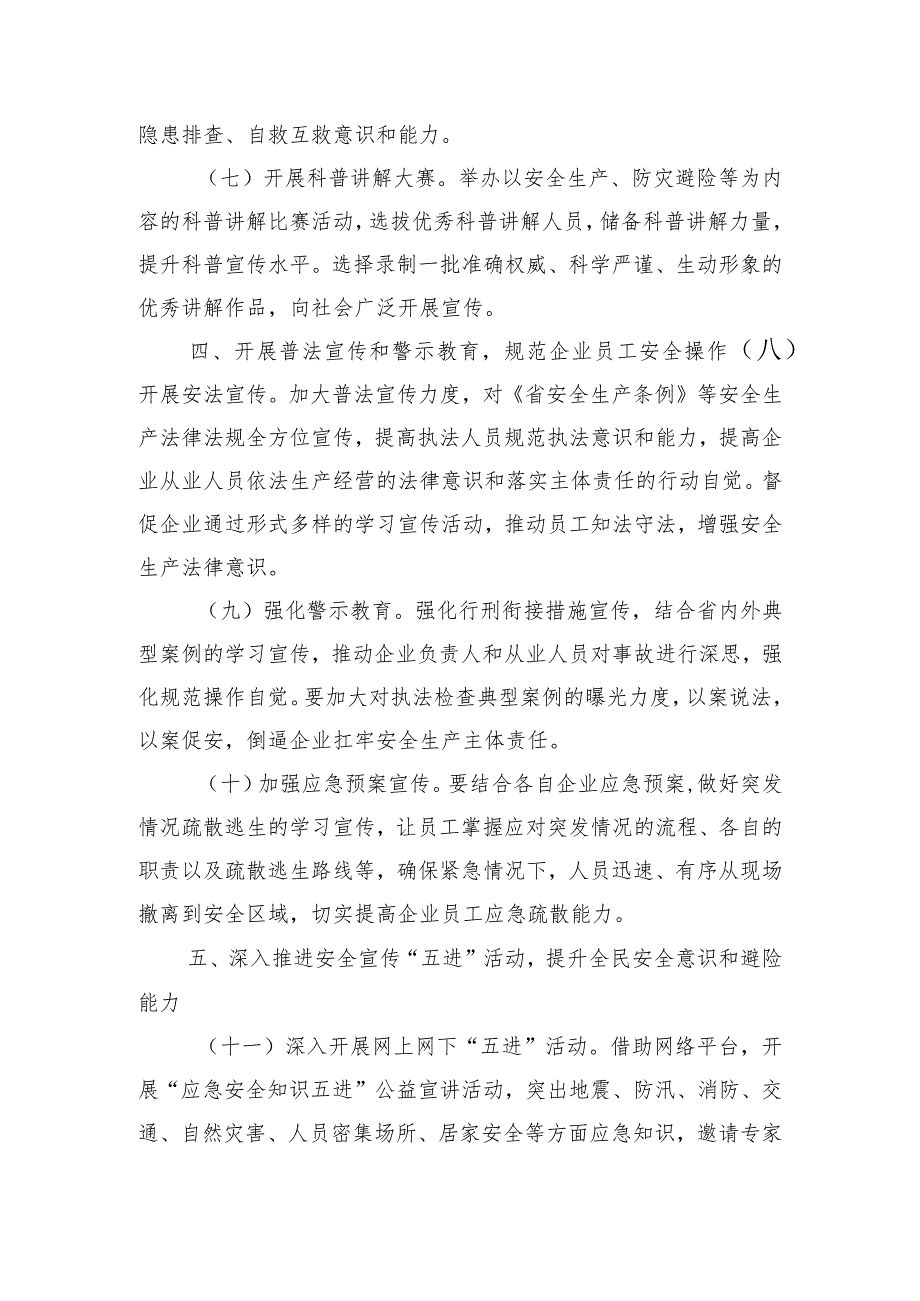 隐患排查、自救互救意识和能力。

（七）开展科普讲解大赛。举办以安全生产、防灾避险等为内容的科普讲解比赛活动，选拔优秀科普讲解人员，储备科普讲解力量，提升科普宣传水平。选择录制一批准确权威、科学严谨、生动形象的优秀讲解作品，向社会广泛开展宣传。

四、开展普法宣传和警示教育，规范企业员工安全操作（八）开展安法宣传。加大普法宣传力度，对《省安全生产条例》等安全生产法律法规全方位宣传，提高执法人员规范执法意识和能力，提高企业从业人员依法生产经营的法律意识和落实主体责任的行动自觉。督促企业通过形式多样的学习宣传活动，推动员工知法守法，增强安全生产法律意识。

（九）强化警示教育。强化行刑衔接措施宣传，结合省内外典型案例的学习宣传，推动企业负责人和从业人员对事故进行深思，强化规范操作自觉。要加大对执法检查典型案例的曝光力度，以案说法，以案促安，倒逼企业扛牢安全生产主体责任。

（十）加强应急预案宣传。要结合各自企业应急预案，做好突发情况疏散逃生的学习宣传，让员工掌握应对突发情况的流程、各自的职责以及疏散逃生路线等，确保紧急情况下，人员迅速、有序从现场撤离到安全区域，切实提高企业员工应急疏散能力。

五、深入推进安全宣传“五进”活动，提升全民安全意识和避险能力

（十一）深入开展网上网下“五进”活动。借助网络平台，开展“应急安全知识五进”公益宣讲活动，突出地震、防汛、消防、交通、自然灾害、人员密集场所、居家安全等方面应急知识，邀请专家